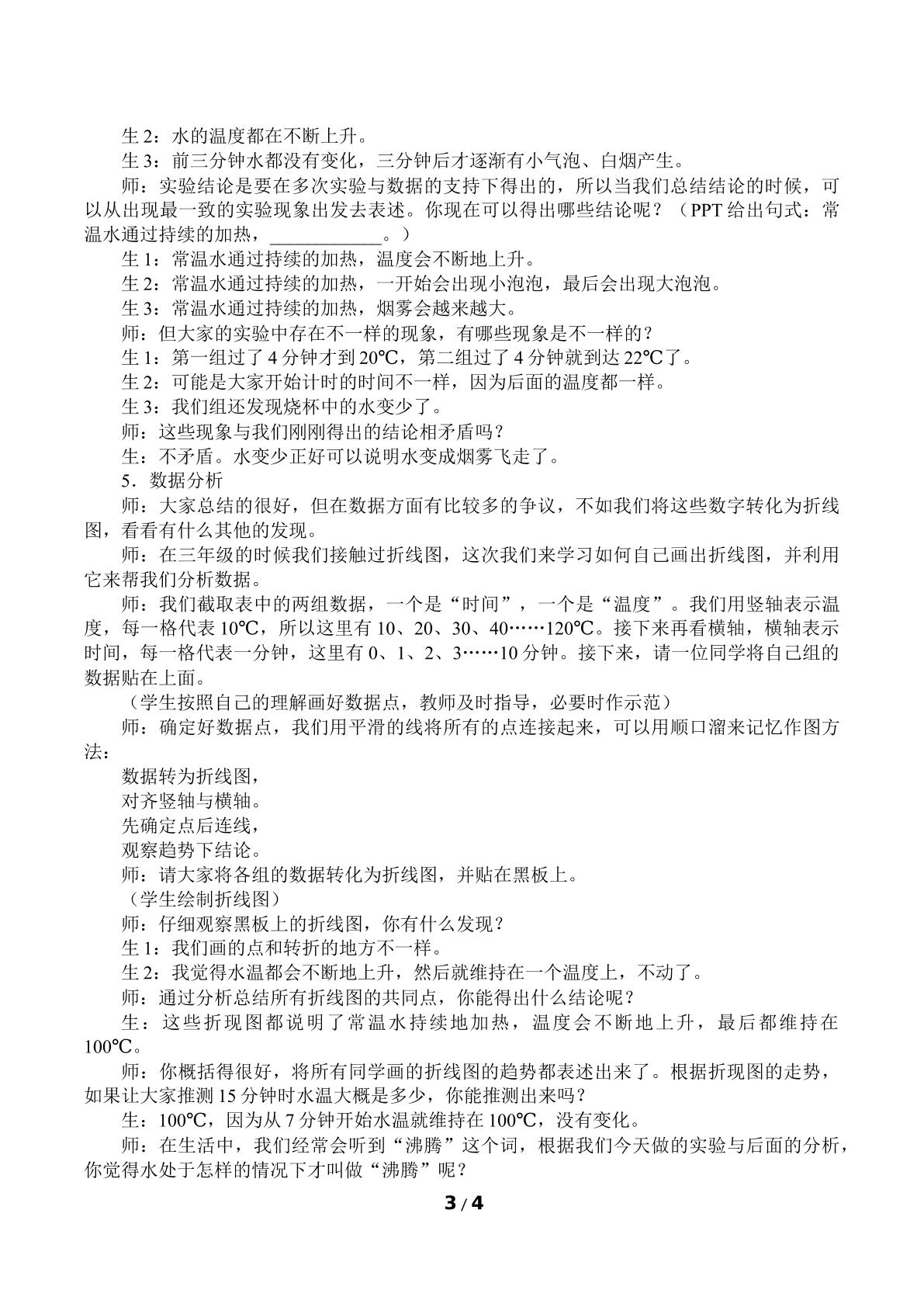 生2：水的温度都在不断上升。

生3：前三分钟水都没有变化，三分钟后才逐渐有小气泡、白烟产生。

师：实验结论是要在多次实验与数据的支持下得出的，所以当我们总结结论的时候，可以从出现最一致的实验现象出发去表述。你现在可以得出哪些结论呢？（PPT给出句式：常温水通过持续的加热，____。）

生1：常温水通过持续的加热，温度会不断地上升。

生2：常温水通过持续的加热，一开始会出现小泡泡，最后会出现大泡泡。

生3：常温水通过持续的加热，烟雾会越来越大。

师：但大家的实验中存在不一样的现象，有哪些现象是不一样的？

生1：第一组过了4分钟才到20℃，第二组过了4分钟就到达22℃了。

生2：可能是大家开始计时的时间不一样，因为后面的温度都一样。

生3：我们组还发现烧杯中的水变少了。

师：这些现象与我们刚刚得出的结论相矛盾吗？

生：不矛盾。水变少正好可以说明水变成烟雾飞走了。

5．数据分析

师：大家总结的很好，但在数据方面有比较多的争议，不如我们将这些数字转化为折线图，看看有什么其他的发现。

师：在三年级的时候我们接触过折线图，这次我们来学习如何自己画出折线图，并利用它来帮我们分析数据。

师：我们截取表中的两组数据，一个是“时间”，一个是“温度”。我们用竖轴表示温度，每一格代表10℃，所以这里有10、20、30、40……120℃。接下来再看横轴，横轴表示时间，每一格代表一分钟，这里有0、1、2、3……10分钟。接下来，请一位同学将自己组的数据贴在上面。

（学生按照自己的理解画好数据点，教师及时指导，必要时作示范）

师：确定好数据点，我们用平滑的线将所有的点连接起来，可以用顺口溜来记忆作图方法：

数据转为折线图，
对齐竖轴与横轴。
先确定点后连线，
观察趋势下结论。

师：请大家将各组的数据转化为折线图，并贴在黑板上。

（学生绘制折线图）

师：仔细观察黑板上的折线图，你有什么发现？

生1：我们画的点和转折的地方不一样。

生2：我觉得水温都会不断地上升，然后就维持在一个温度上，不动了。

师：通过分析总结所有折线图的共同点，你能得出什么结论呢？

生：这些折现图都说明了常温水持续地加热，温度会不断地上升，最后都维持在100℃。

师：你概括得很好，将所有同学画的折线图的趋势都表述出来了。根据折现图的走势，如果让大家推测15分钟时水温大概是多少，你能推测出来吗？

生：100℃，因为从7分钟开始水温就维持在100℃，没有变化。

师：在生活中，我们经常会听到“沸腾”这个词，根据我们今天做的实验与后面的分析，你觉得水处于怎样的情况下才叫做“沸腾”呢？

3 / 4